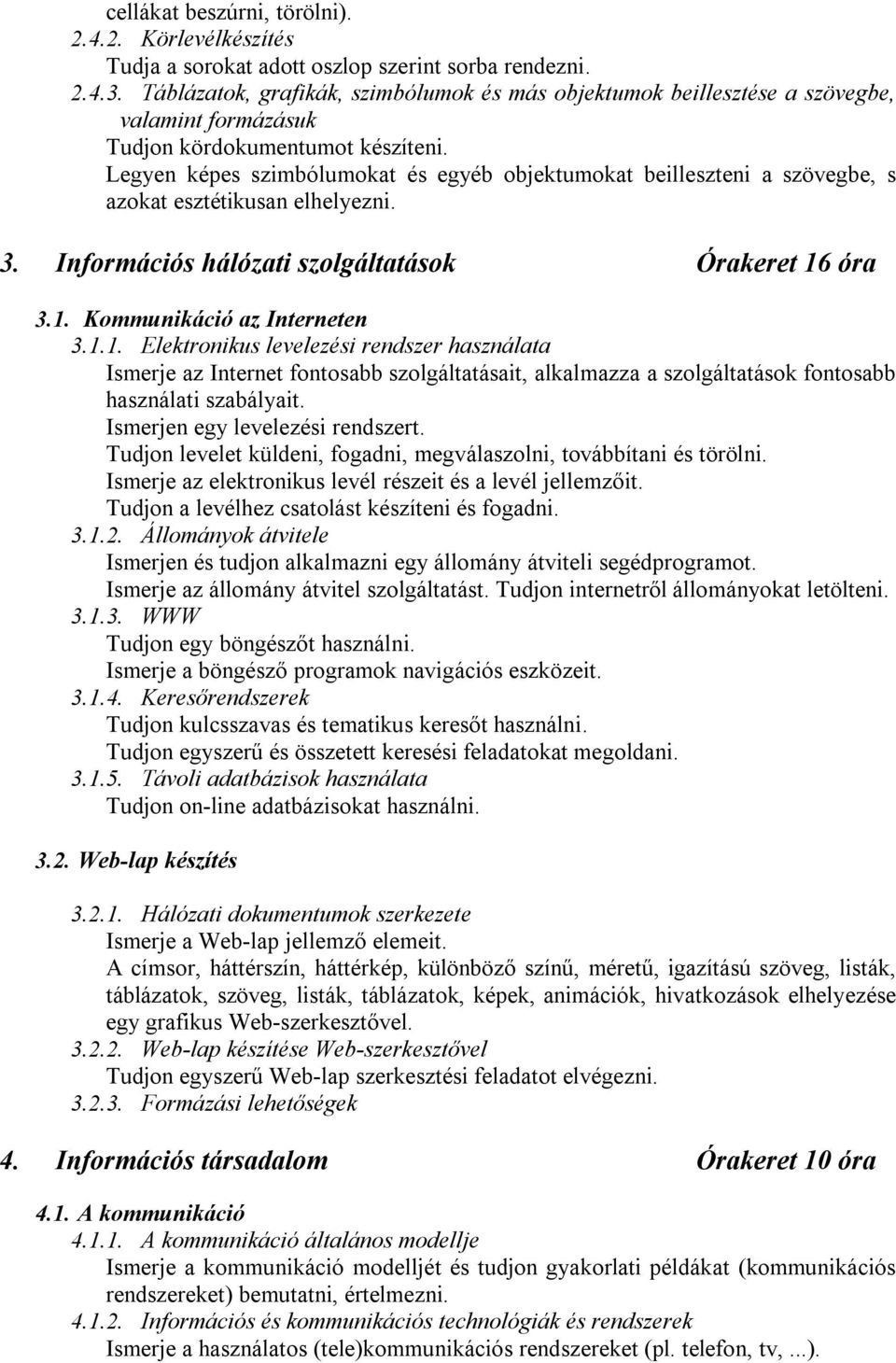 cellákat beszúrni, törölni).
2.4.2. Körlevélkészítés
Tudja a sorokat adott oszlop szerint sorba rendezni.
2.4.3. Táblázatok, grafikák, szimbólumok és más objektumok beillesztése a szövegbe, valamint formázásuk
Tudjon kördokumentumot készíteni.
Legyen képes szimbólumokat és egyéb objektumokat beilleszteni a szövegbe, s azokat esztétikusan elhelyezni.

3. Információs hálózati szolgáltatások Órakeret 16 óra

3.1. Kommunikáció az Interneten
3.1.1. Elektronikus levelezési rendszer használata
Ismerje az Internet fontosabb szolgáltatásait, alkalmazza a szolgáltatások fontosabb használati szabályait.
Ismerjen egy levelezési rendszert.
Tudjon levelet küldeni, fogadni, megválaszolni, továbbítani és törölni.
Ismerje az elektronikus levél részeit és a levél jellemzőit.
Tudjon a levélhez csatolást készíteni és fogadni.
3.1.2. Állományok átvitele
Ismerjen és tudjon alkalmazni egy állomány átviteli segédprogramot.
Ismerje az állomány átvitel szolgáltatást. Tudjon internetről állományokat letölteni.
3.1.3. WWW
Tudjon egy böngészőt használni.
Ismerje a böngésző programok navigációs eszközeit.
3.1.4. Keresőrendszerek
Tudjon kulcsszavas és tematikus keresőt használni.
Tudjon egyszerű és összetett keresési feladatokat megoldani.
3.1.5. Távoli adatbázisok használata
Tudjon on-line adatbázisokat használni.

3.2. Web-lap készítés

3.2.1. Hálózati dokumentumok szerkezete
Ismerje a Web-lap jellemző elemeit.
A címsor, háttérszín, háttérkép, különböző színű, méretű, igazítású szöveg, listák, táblázatok, szöveg, listák, táblázatok, képek, animációk, hivatkozások elhelyezése egy grafikus Web-szerkesztővel.
3.2.2. Web-lap készítése Web-szerkesztővel
Tudjon egyszerű Web-lap szerkesztési feladatot elvégezni.
3.2.3. Formázási lehetőségek

4. Információs társadalom Órakeret 10 óra

4.1. A kommunikáció
4.1.1. A kommunikáció általános modellje
Ismerje a kommunikáció modelljét és tudjon gyakorlati példákat (kommunikációs rendszereket) bemutatni, értelmezni.
4.1.2. Információs és kommunikációs technológiák és rendszerek
Ismerje a használatos (tele)kommunikációs rendszereket (pl. telefon, tv, ...).